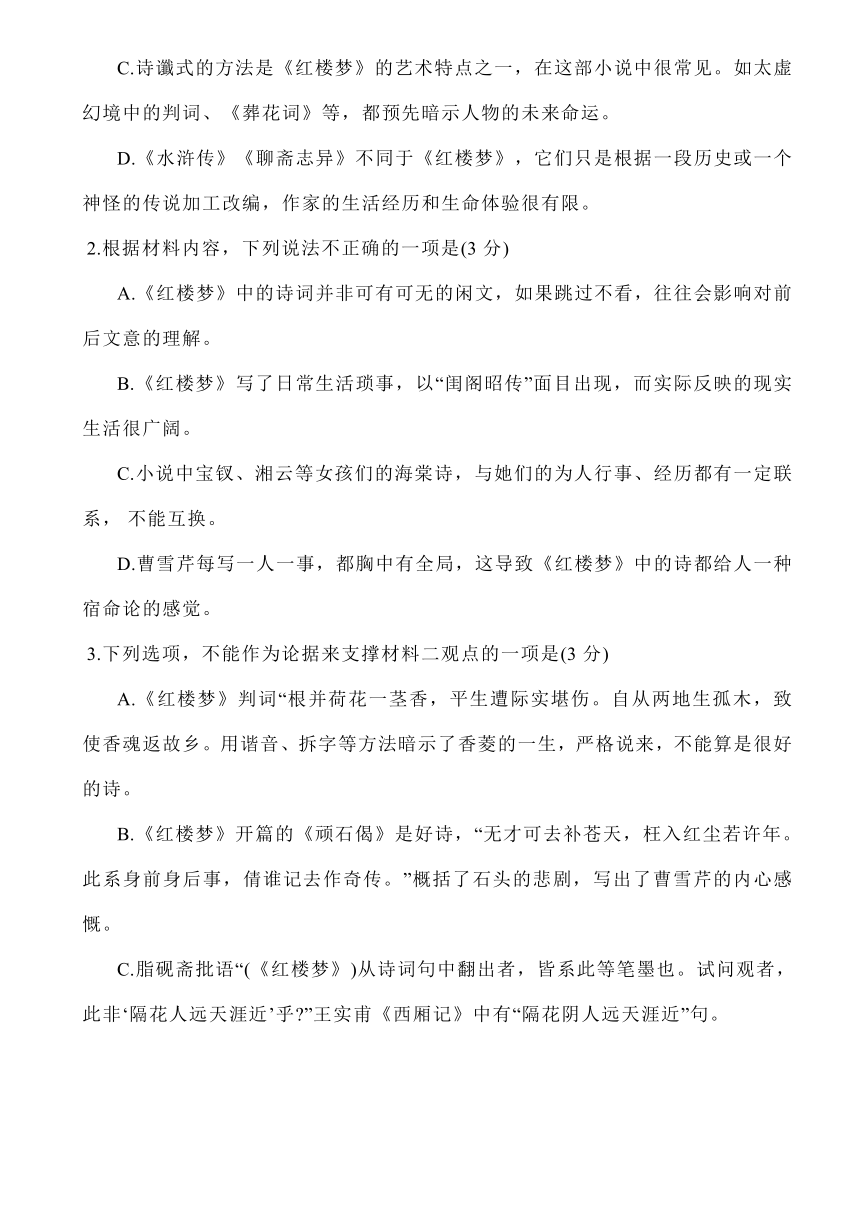 C.诗谶式的方法是《红楼梦》的艺术特点之一，在这部小说中很常见。如太虚幻境中的判词、《葬花词》等，都预先暗示人物的未来命运。

D.《水浒传》《聊斋志异》不同于《红楼梦》，它们只是根据一段历史或一个神怪的传说加工改编，作家的生活经历和生命体验很有限。

2.根据材料内容，下列说法不正确的一项是(3 分)

A.《红楼梦》中的诗词并非可有可无的闲文，如果跳过不看，往往会影响对前后文意的理解。

B.《红楼梦》写了日常生活琐事，以“闺阁昭传”面目出现，而实际反映的现实生活很广阔。

C.小说中宝钗、湘云等女孩们的海棠诗，与她们的为人行事、经历都有一定联系， 不能互换。

D.曹雪芹每写一人一事，都胸中有全局，这导致《红楼梦》中的诗都给人一种宿命论的感觉。

3.下列选项，不能作为论据来支撑材料二观点的一项是(3 分)

A.《红楼梦》判词“根并荷花一茎香，平生遭际实堪伤。自从两地生孤木，致使香魂返故乡。用谐音、拆字等方法暗示了香菱的一生，严格说来，不能算是很好的诗。

B.《红楼梦》开篇的《顽石偈》是好诗，“无才可去补苍天，枉入红尘若许年。此系身前身后事，倩谁记去作奇传。”概括了石头的悲剧，写出了曹雪芹的内心感慨。

C.脂砚斋批语“(《红楼梦》)从诗词句中翻出者，皆系此等笔墨也。试问观者，此非‘隔花人远天涯近’乎?”王实甫《西厢记》中有“隔花阴人远天涯近”句。